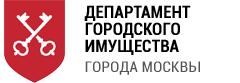 ДЕПАРТАМЕНТ
ГОРОДСКОГО
ИМУЩЕСТВА
ГОРОДА МОСКВЫ